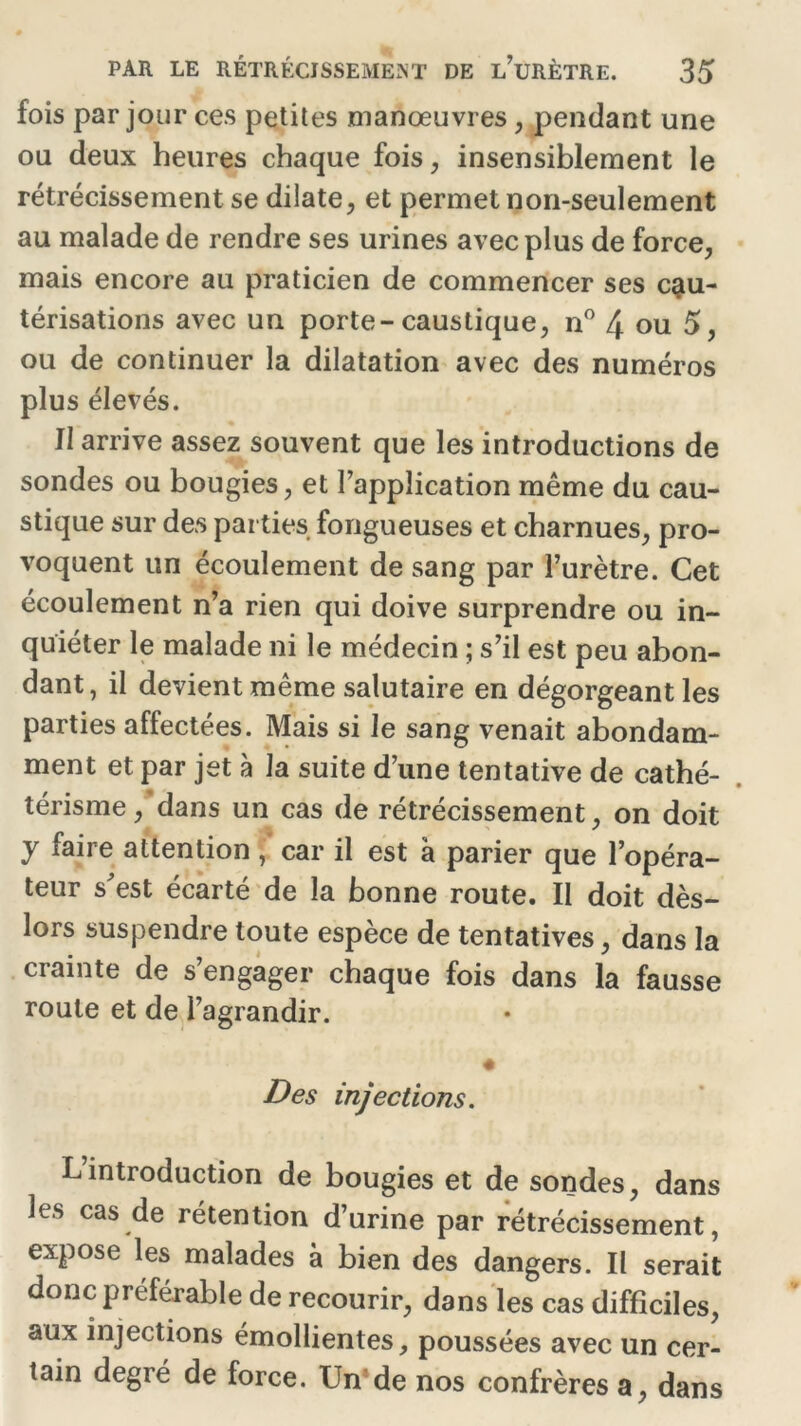 PAR LE RÉTRÉCISSEMENT DE L'URÈTRE. 35

fois par jour ces petites manœuvres, pendant une ou deux heures chaque fois, insensiblement le rétrécissement se dilate, et permet non-seulement au malade de rendre ses urines avec plus de force, mais encore au praticien de commencer ses cautérisations avec un porte-caustique, n° 4 ou 5, ou de continuer la dilatation avec des numéros plus élevés.

Il arrive assez souvent que les introductions de sondes ou bougies, et l'application même du caustique sur des parties fongueuses et charnues, provoquent un écoulement de sang par l'urètre. Cet écoulement n'a rien qui doive surprendre ou inquiéter le malade ni le médecin ; s'il est peu abondant, il devient même salutaire en dégorgeant les parties affectées. Mais si le sang venait abondamment et par jet à la suite d'une tentative de cathétérisme, dans un cas de rétrécissement, on doit y faire attention, car il est à parier que l'opérateur s'est écarté de la bonne route. Il doit dès-lors suspendre toute espèce de tentatives, dans la crainte de s'engager chaque fois dans la fausse route et de l'agrandir.

Des injections.

L'introduction de bougies et de sondes, dans les cas de rétention d'urine par rétrécissement, expose les malades à bien des dangers. Il serait donc préférable de recourir, dans les cas difficiles, aux injections émollientes, poussées avec un certain degré de force. Un de nos confrères a, dans